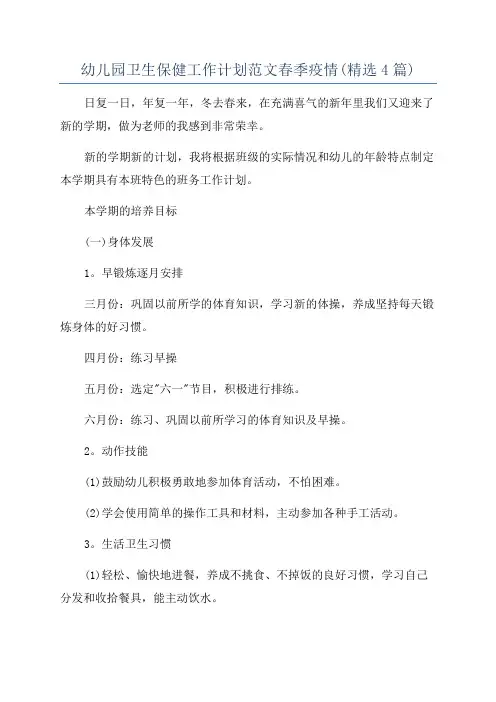 幼儿园卫生保健工作计划范文春季疫情(精选4篇)

日复一日，年复一年，冬去春来，在充满喜气的新年里我们又迎来了新的学期，做为老师的我感到非常荣幸。

新的学期新的计划，我将根据班级的实际情况和幼儿的年龄特点制定本学期具有本班特色的班务工作计划。

本学期的培养目标

(一)身体发展

1。早锻炼逐月安排

三月份：巩固以前所学的体育知识，学习新的体操，养成坚持每天锻炼身体的好习惯。

四月份：练习早操

五月份：选定"六一"节目，积极进行排练。

六月份：练习、巩固以前所学习的体育知识及早操。

2。动作技能

(1)鼓励幼儿积极勇敢地参加体育活动，不怕困难。

(2)学会使用简单的操作工具和材料，主动参加各种手工活动。

3。生活卫生习惯

(1)轻松、愉快地进餐，养成不挑食、不掉饭的良好习惯，学习自己分发和收拾餐具，能主动饮水。